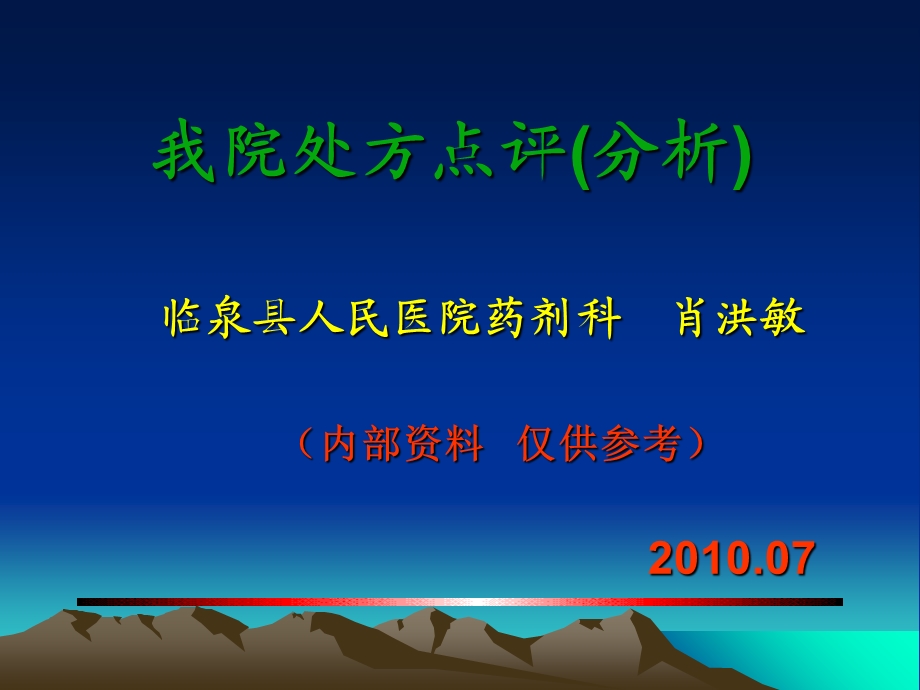 我院处方点评(分析)

临泉县人民医院药剂科　肖洪敏

（内部资料　仅供参考）

2010.07